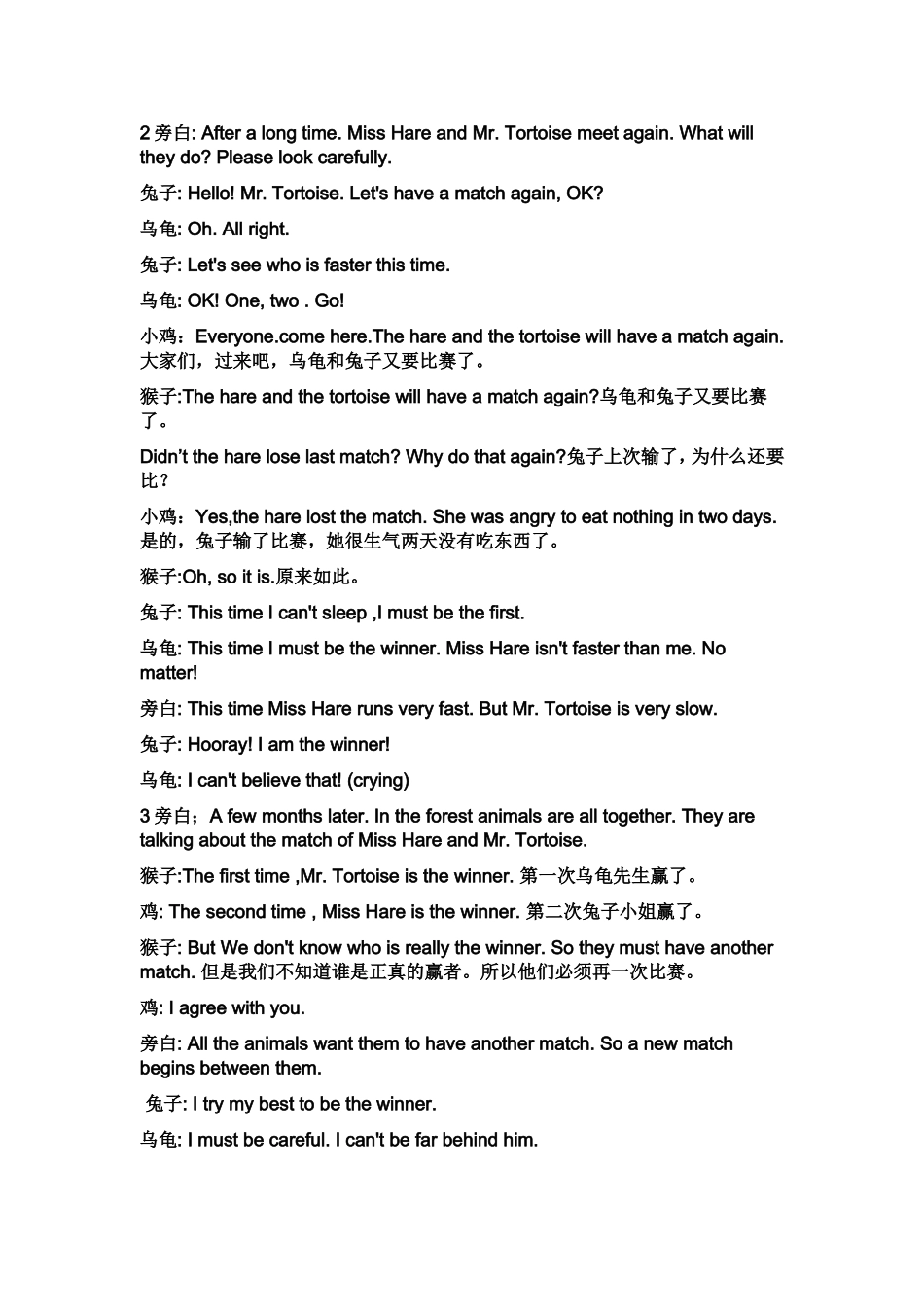 2旁白: After a long time. Miss Hare and Mr. Tortoise meet again. What will they do? Please look carefully.

兔子: Hello! Mr. Tortoise. Let's have a match again, OK?

乌龟: Oh. All right.

兔子: Let's see who is faster this time.

乌龟: OK! One, two . Go!

小鸡：Everyone.come here.The hare and the tortoise will have a match again.大家们，过来吧，乌龟和兔子又要比赛了。

猴子:The hare and the tortoise will have a match again?乌龟和兔子又要比赛了。

Didn't the hare lose last match? Why do that again?兔子上次输了，为什么还要比？

小鸡：Yes,the hare lost the match. She was angry to eat nothing in two days.是的，兔子输了比赛，她很生气两天没有吃东西了。

猴子:Oh, so it is.原来如此。

兔子: This time I can't sleep ,I must be the first.

乌龟: This time I must be the winner. Miss Hare isn't faster than me. No matter!

旁白: This time Miss Hare runs very fast. But Mr. Tortoise is very slow.

兔子: Hooray! I am the winner!

乌龟: I can't believe that! (crying)

3旁白；A few months later. In the forest animals are all together. They are talking about the match of Miss Hare and Mr. Tortoise.

猴子:The first time ,Mr. Tortoise is the winner.第一次乌龟先生赢了。

鸡: The second time , Miss Hare is the winner.第二次兔子小姐赢了。

猴子: But We don't know who is really the winner. So they must have another match.但是我们不知道谁是正真的赢者。所以他们必须再一次比赛。

鸡: I agree with you.

旁白: All the animals want them to have another match. So a new match begins between them.

兔子: I try my best to be the winner.

乌龟: I must be careful. I can't be far behind him.